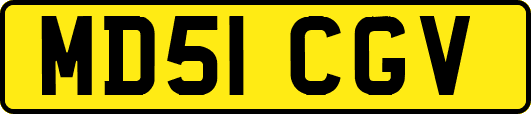 MD51 CGV